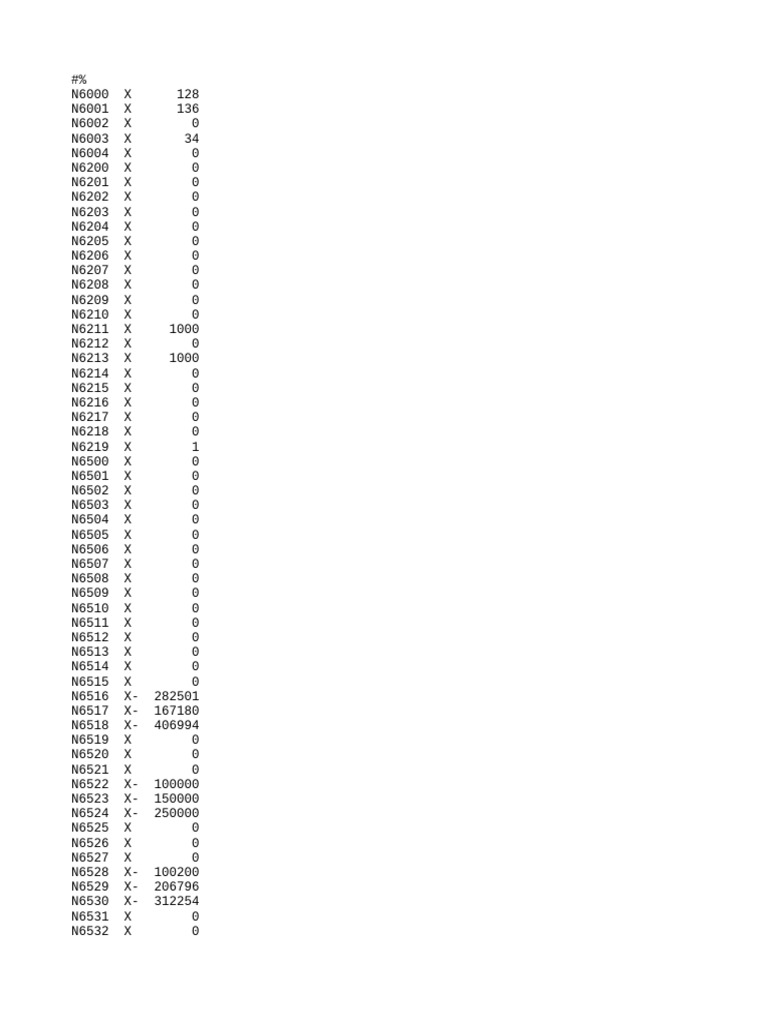 #%
N6000 X 128
N6001 X 136
N6002 X 0
N6003 X 34
N6004 X 0
N6200 X 0
N6201 X 0
N6202 X 0
N6203 X 0
N6204 X 0
N6205 X 0
N6206 X 0
N6207 X 0
N6208 X 0
N6209 X 0
N6210 X 0
N6211 X 1000
N6212 X 0
N6213 X 1000
N6214 X 0
N6215 X 0
N6216 X 0
N6217 X 0
N6218 X 0
N6219 X 1
N6500 X 0
N6501 X 0
N6502 X 0
N6503 X 0
N6504 X 0
N6505 X 0
N6506 X 0
N6507 X 0
N6508 X 0
N6509 X 0
N6510 X 0
N6511 X 0
N6512 X 0
N6513 X 0
N6514 X 0
N6515 X 0
N6516 X- 282501
N6517 X- 167180
N6518 X- 406994
N6519 X 0
N6520 X 0
N6521 X 0
N6522 X- 100000
N6523 X- 150000
N6524 X- 250000
N6525 X 0
N6526 X 0
N6527 X 0
N6528 X- 100200
N6529 X- 206796
N6530 X- 312254
N6531 X 0
N6532 X 0